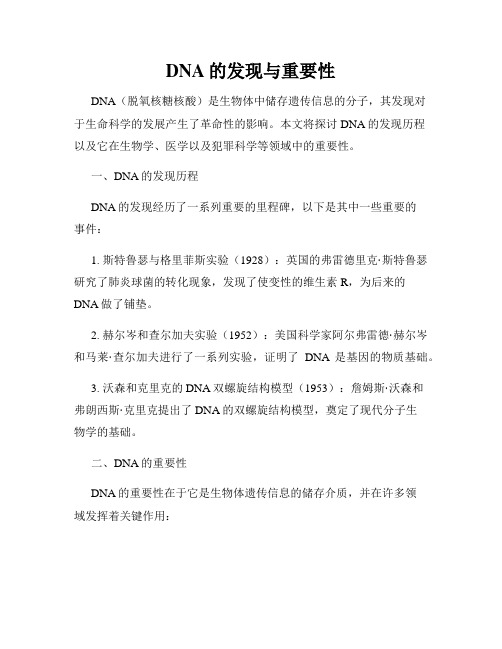 DNA 的发现与重要性

DNA（脱氧核糖核酸）是生物体中储存遗传信息的分子，其发现对于生命科学的发展产生了革命性的影响。本文将探讨 DNA 的发现历程以及它在生物学、医学以及犯罪科学等领域中的重要性。

一、DNA 的发现历程

DNA 的发现经历了一系列重要的里程碑，以下是其中一些重要的事件：

1. 斯特鲁瑟与格里菲斯实验（1928）：英国的弗雷德里克·斯特鲁瑟研究了肺炎球菌的转化现象，发现了使变性的维生素 R，为后来的 DNA 做了铺垫。

2. 赫尔岑和查尔加夫实验（1952）：美国科学家阿尔弗雷德·赫尔岑和马莱·查尔加夫进行了一系列实验，证明了 DNA 是基因的物质基础。

3. 沃森和克里克的 DNA 双螺旋结构模型（1953）：詹姆斯·沃森和弗朗西斯·克里克提出了 DNA 的双螺旋结构模型，奠定了现代分子生物学的基础。

二、DNA 的重要性

DNA 的重要性在于它是生物体遗传信息的储存介质，并在许多领域发挥着关键作用：